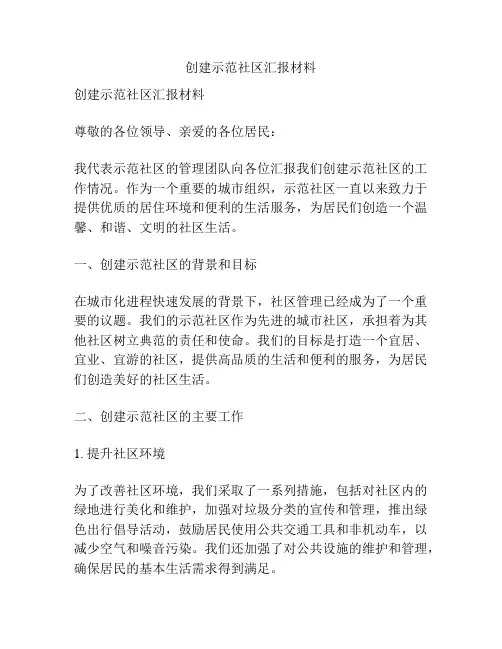 创建示范社区汇报材料

创建示范社区汇报材料

尊敬的各位领导、亲爱的各位居民：

我代表示范社区的管理团队向各位汇报我们创建示范社区的工作情况。作为一个重要的城市组织，示范社区一直以来致力于提供优质的居住环境和便利的生活服务，为居民们创造一个温馨、和谐、文明的社区生活。

一、创建示范社区的背景和目标

在城市化进程快速发展的背景下，社区管理已经成为了一个重要的议题。我们的示范社区作为先进的城市社区，承担着为其他社区树立典范的责任和使命。我们的目标是打造一个宜居、宜业、宜游的社区，提供高品质的生活和便利的服务，为居民们创造美好的社区生活。

二、创建示范社区的主要工作

1. 提升社区环境

为了改善社区环境，我们采取了一系列措施，包括对社区内的绿地进行美化和维护，加强对垃圾分类的宣传和管理，推出绿色出行倡导活动，鼓励居民使用公共交通工具和非机动车，以减少空气和噪音污染。我们还加强了对公共设施的维护和管理，确保居民的基本生活需求得到满足。